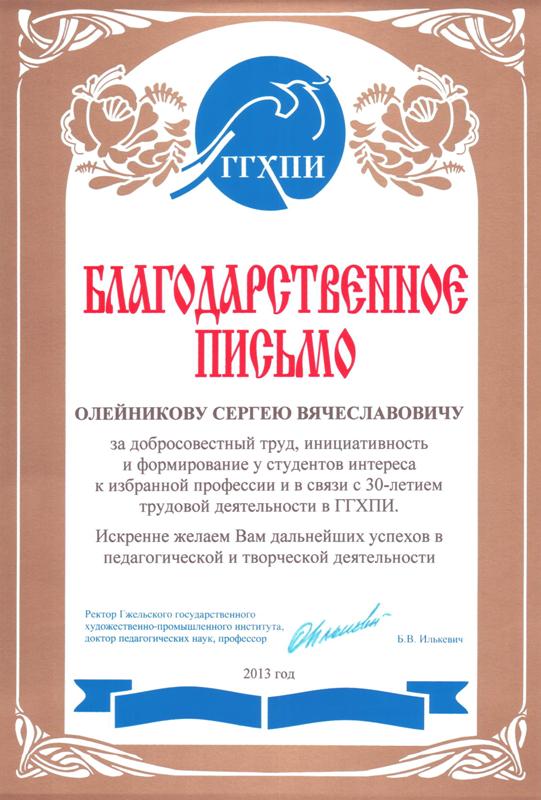 ГГХПИ

БЛАГОДАРСТВЕННОЕ ПИСЬМО

ОЛЕЙНИКОВУ СЕРГЕЮ ВЯЧЕСЛАВОВИЧУ

за добросовестный труд, инициативность и формирование у студентов интереса к избранной профессии и в связи с 30-летием трудовой деятельности в ГГХПИ.

Искренне желаем Вам дальнейших успехов в педагогической и творческой деятельности

Ректор Гжельского государственного художественно-промышленного института, доктор педагогических наук, профессор

Б.В. Илькевич

2013 год